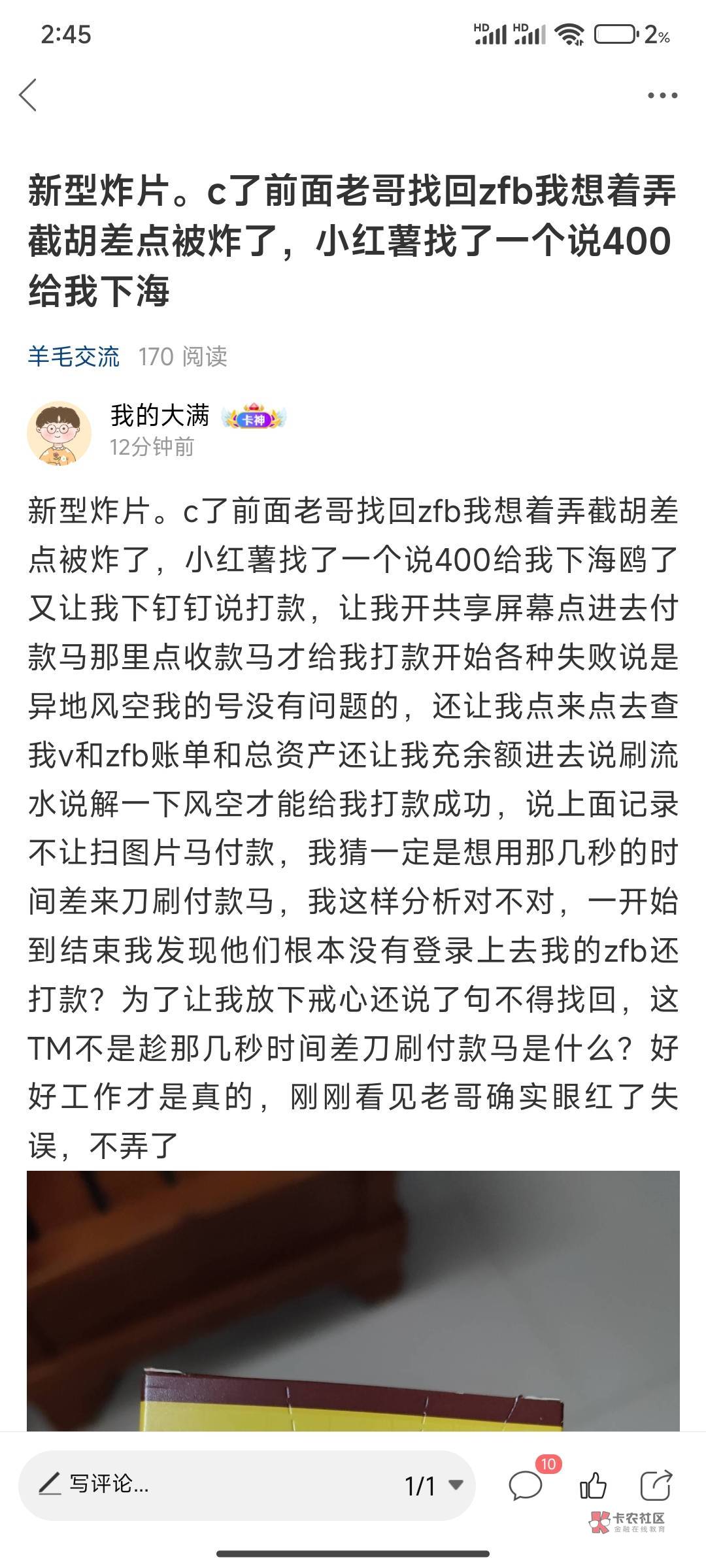 2:45 HD HD 2%

新型炸片。c了前面老哥找回zfb我想着弄截胡差点被炸了，小红薯找了一个说400给我下海

羊毛交流 170 阅读

我的大满 卡神
12分钟前

新型炸片。c了前面老哥找回zfb我想着弄截胡差点被炸了，小红薯找了一个说400给我下海鸥了又让我下钉钉说打款，让我开共享屏幕点进去付款马那里点收款马才给我打款开始各种失败说是异地风空我的号没有问题的，还让我点来点去查我v和zfb账单和总资产还让我充余额进去说刷流水说解一下风空才能给我打款成功，说上面记录不让扫图片马付款，我猜一定是想用那几秒的时间差来刀刷付款马，我这样分析对不对，一开始到结束我发现他们根本没有登录上去我的zfb还打款？为了让我放下戒心还说了句不得找回，这TM不是趁那几秒时间差刀刷付款马是什么？好好工作才是真的，刚刚看见老哥确实眼红了失误，不弄了

写评论... 1/1 10

卡农社区 金融在线教育